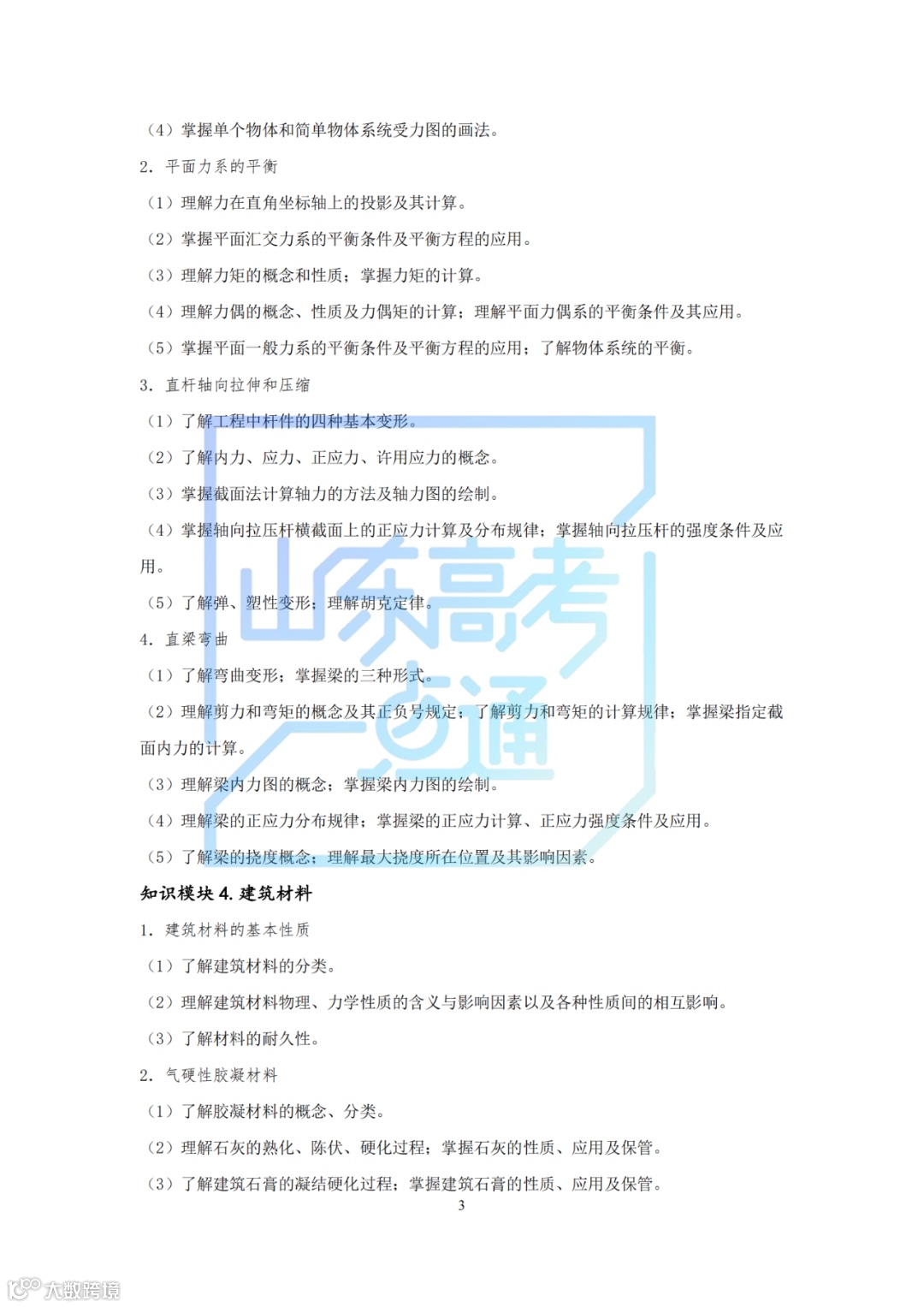 （4）掌握单个物体和简单物体系统受力图的画法。

2. 平面力系的平衡

（1）理解力在直角坐标轴上的投影及其计算。

（2）掌握平面汇交力系的平衡条件及平衡方程的应用。

（3）理解力矩的概念和性质；掌握力矩的计算。

（4）理解力偶的概念、性质及力偶矩的计算；理解平面力偶系的平衡条件及其应用。

（5）掌握平面一般力系的平衡条件及平衡方程的应用；了解物体系统的平衡。

3. 直杆轴向拉伸和压缩

（1）了解工程中杆件的四种基本变形。

（2）了解内力、应力、正应力、许用应力的概念。

（3）掌握截面法计算轴力的方法及轴力图的绘制。

（4）掌握轴向拉压杆横截面上的正应力计算及分布规律；掌握轴向拉压杆的强度条件及应用。

（5）了解弹、塑性变形；理解胡克定律。

4. 直梁弯曲

（1）了解弯曲变形；掌握梁的三种形式。

（2）理解剪力和弯矩的概念及其正负号规定；了解剪力和弯矩的计算规律；掌握梁指定截面内力的计算。

（3）理解梁内力图的概念；掌握梁内力图的绘制。

（4）理解梁的正应力分布规律；掌握梁的正应力计算、正应力强度条件及应用。

（5）了解梁的挠度概念；理解最大挠度所在位置及其影响因素。

知识模块 4. 建筑材料

1. 建筑材料的基本性质

（1）了解建筑材料的分类。

（2）理解建筑材料物理、力学性质的含义与影响因素以及各种性质间的相互影响。

（3）了解材料的耐久性。

2. 气硬性胶凝材料

（1）了解胶凝材料的概念、分类。

（2）理解石灰的熟化、陈伏、硬化过程；掌握石灰的性质、应用及保管。

（3）了解建筑石膏的凝结硬化过程；掌握建筑石膏的性质、应用及保管。

3

山东高考一点通

大数跨境